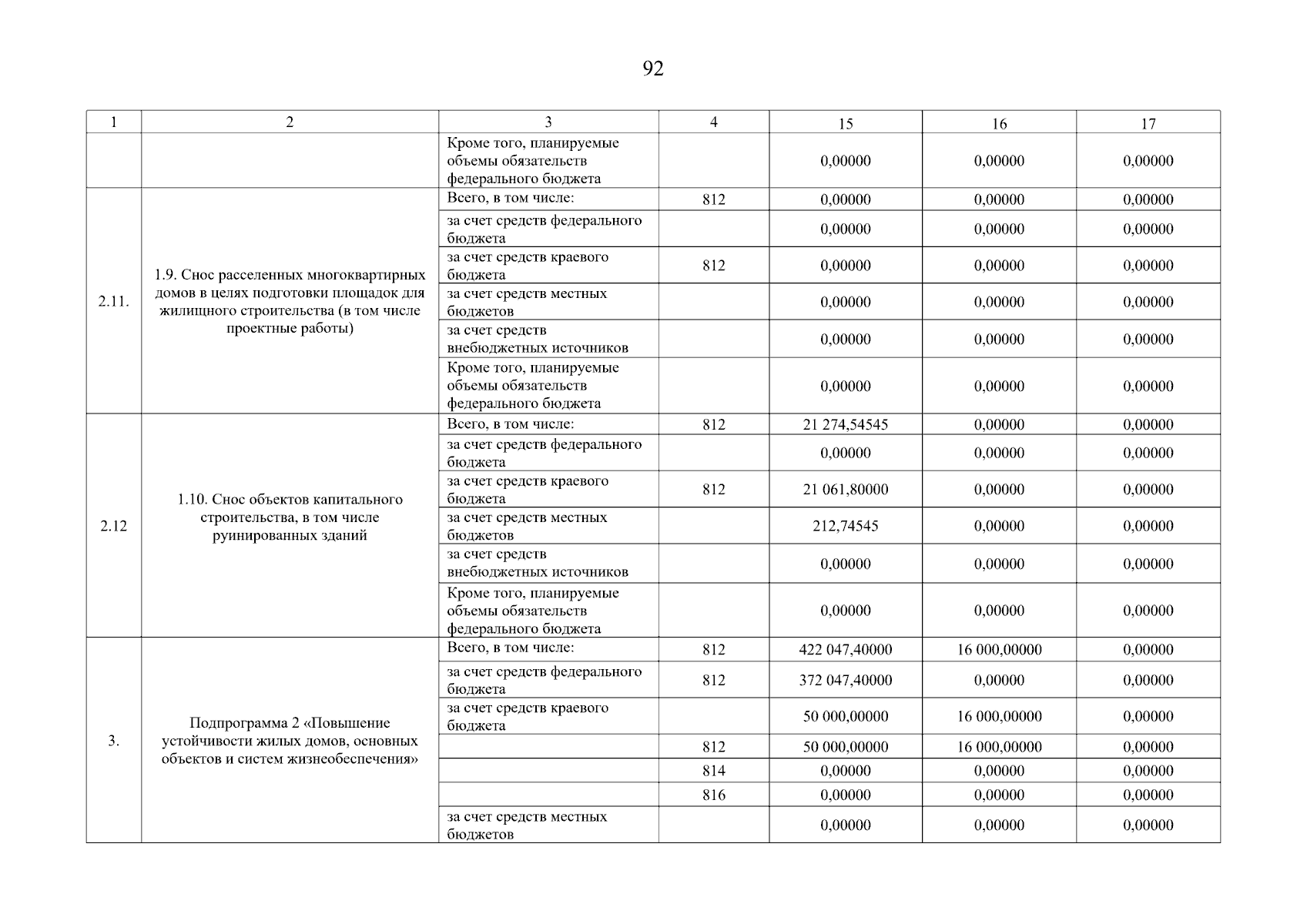 92

| 1 | 2 | 3 | 4 | 15 | 16 | 17 |
|---|---|---|---|---|---|---|
| | | Кроме того, планируемые объемы обязательств федерального бюджета | | 0,00000 | 0,00000 | 0,00000 |
| 2.11. | 1.9. Снос расселенных многоквартирных домов в целях подготовки площадок для жилищного строительства (в том числе проектные работы) | Всего, в том числе: | 812 | 0,00000 | 0,00000 | 0,00000 |
| | | за счет средств федерального бюджета | | 0,00000 | 0,00000 | 0,00000 |
| | | за счет средств краевого бюджета | 812 | 0,00000 | 0,00000 | 0,00000 |
| | | за счет средств местных бюджетов | | 0,00000 | 0,00000 | 0,00000 |
| | | за счет средств внебюджетных источников | | 0,00000 | 0,00000 | 0,00000 |
| | | Кроме того, планируемые объемы обязательств федерального бюджета | | 0,00000 | 0,00000 | 0,00000 |
| 2.12 | 1.10. Снос объектов капитального строительства, в том числе руинированных зданий | Всего, в том числе: | 812 | 21 274,54545 | 0,00000 | 0,00000 |
| | | за счет средств федерального бюджета | | 0,00000 | 0,00000 | 0,00000 |
| | | за счет средств краевого бюджета | 812 | 21 061,80000 | 0,00000 | 0,00000 |
| | | за счет средств местных бюджетов | | 212,74545 | 0,00000 | 0,00000 |
| | | за счет средств внебюджетных источников | | 0,00000 | 0,00000 | 0,00000 |
| | | Кроме того, планируемые объемы обязательств федерального бюджета | | 0,00000 | 0,00000 | 0,00000 |
| 3. | Подпрограмма 2 «Повышение устойчивости жилых домов, основных объектов и систем жизнеобеспечения» | Всего, в том числе: | 812 | 422 047,40000 | 16 000,00000 | 0,00000 |
| | | за счет средств федерального бюджета | 812 | 372 047,40000 | 0,00000 | 0,00000 |
| | | за счет средств краевого бюджета | | 50 000,00000 | 16 000,00000 | 0,00000 |
| | | | 812 | 50 000,00000 | 16 000,00000 | 0,00000 |
| | | | 814 | 0,00000 | 0,00000 | 0,00000 |
| | | | 816 | 0,00000 | 0,00000 | 0,00000 |
| | | за счет средств местных бюджетов | | 0,00000 | 0,00000 | 0,00000 |